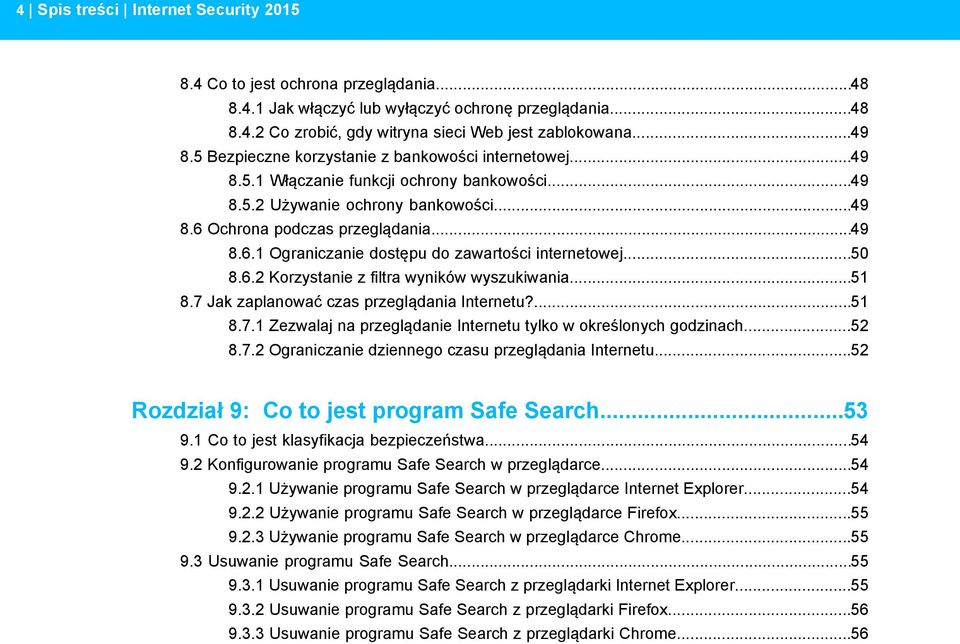 4 | Spis treści | Internet Security 2015

8.4 Co to jest ochrona przeglądania...48
8.4.1 Jak włączyć lub wyłączyć ochronę przeglądania...48
8.4.2 Co zrobić, gdy witryna sieci Web jest zablokowana...49
8.5 Bezpieczne korzystanie z bankowości internetowej...49
8.5.1 Włączanie funkcji ochrony bankowości...49
8.5.2 Używanie ochrony bankowości...49
8.6 Ochrona podczas przeglądania...49
8.6.1 Ograniczanie dostępu do zawartości internetowej...50
8.6.2 Korzystanie z filtra wyników wyszukiwania...51
8.7 Jak zaplanować czas przeglądania Internetu?...51
8.7.1 Zezwalaj na przeglądanie Internetu tylko w określonych godzinach...52
8.7.2 Ograniczanie dziennego czasu przeglądania Internetu...52

Rozdział 9: Co to jest program Safe Search...53
9.1 Co to jest klasyfikacja bezpieczeństwa...54
9.2 Konfigurowanie programu Safe Search w przeglądarce...54
9.2.1 Używanie programu Safe Search w przeglądarce Internet Explorer...54
9.2.2 Używanie programu Safe Search w przeglądarce Firefox...55
9.2.3 Używanie programu Safe Search w przeglądarce Chrome...55
9.3 Usuwanie programu Safe Search...55
9.3.1 Usuwanie programu Safe Search z przeglądarki Internet Explorer...55
9.3.2 Usuwanie programu Safe Search z przeglądarki Firefox...56
9.3.3 Usuwanie programu Safe Search z przeglądarki Chrome...56